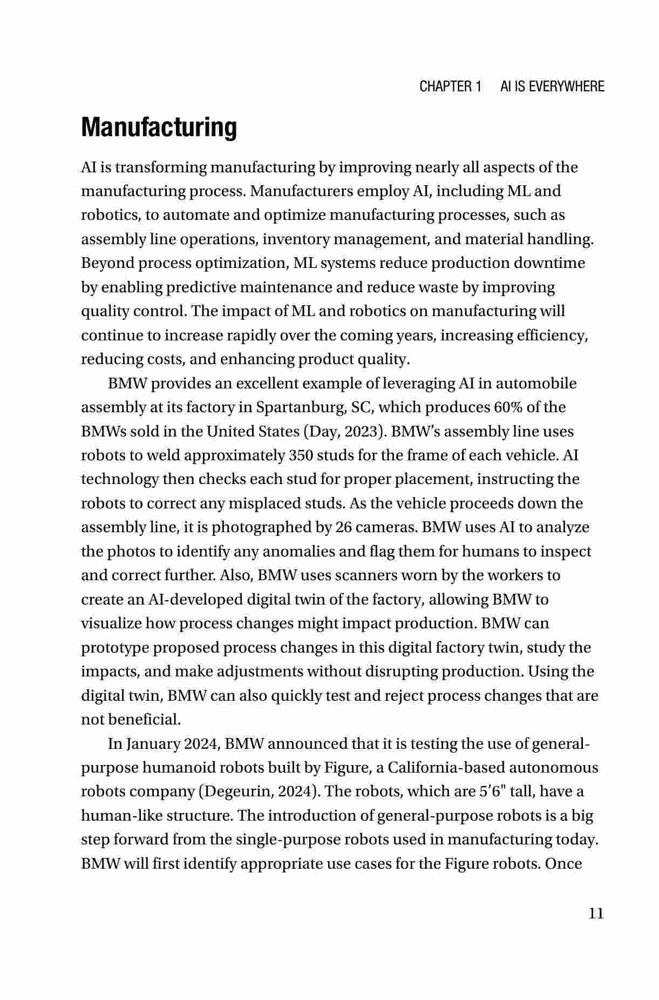 CHAPTER 1 AI IS EVERYWHERE

Manufacturing

AI is transforming manufacturing by improving nearly all aspects of the manufacturing process. Manufacturers employ AI, including ML and robotics, to automate and optimize manufacturing processes, such as assembly line operations, inventory management, and material handling. Beyond process optimization, ML systems reduce production downtime by enabling predictive maintenance and reduce waste by improving quality control. The impact of ML and robotics on manufacturing will continue to increase rapidly over the coming years, increasing efficiency, reducing costs, and enhancing product quality.

BMW provides an excellent example of leveraging AI in automobile assembly at its factory in Spartanburg, SC, which produces 60% of the BMWs sold in the United States (Day, 2023). BMW's assembly line uses robots to weld approximately 350 studs for the frame of each vehicle. AI technology then checks each stud for proper placement, instructing the robots to correct any misplaced studs. As the vehicle proceeds down the assembly line, it is photographed by 26 cameras. BMW uses AI to analyze the photos to identify any anomalies and flag them for humans to inspect and correct further. Also, BMW uses scanners worn by the workers to create an AI-developed digital twin of the factory, allowing BMW to visualize how process changes might impact production. BMW can prototype proposed process changes in this digital factory twin, study the impacts, and make adjustments without disrupting production. Using the digital twin, BMW can also quickly test and reject process changes that are not beneficial.

In January 2024, BMW announced that it is testing the use of general-purpose humanoid robots built by Figure, a California-based autonomous robots company (Degeurin, 2024). The robots, which are 5'6" tall, have a human-like structure. The introduction of general-purpose robots is a big step forward from the single-purpose robots used in manufacturing today. BMW will first identify appropriate use cases for the Figure robots. Once

11